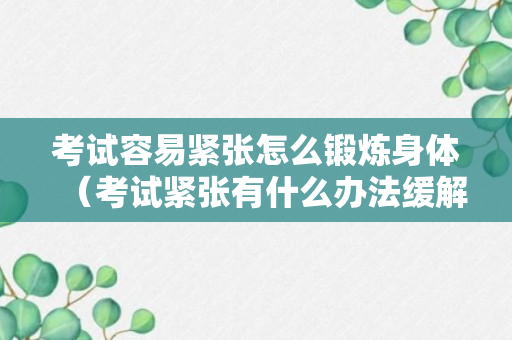 考试容易紧张怎么锻炼身体（考试紧张有什么办法缓解